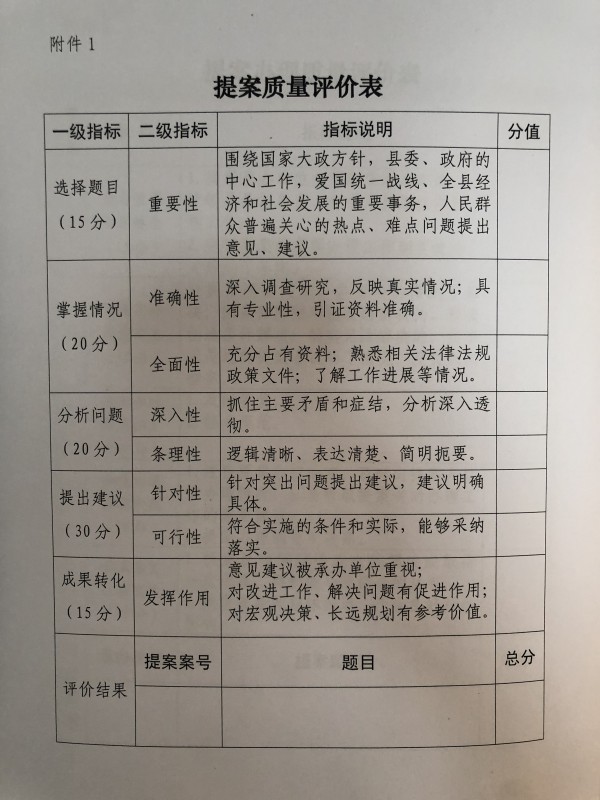 附件 1

提案质量评价表

| 一级指标 | 二级指标 | 指标说明 | 分值 |
|---|---|---|---|
| 选择题目（15分） | 重要性 | 围绕国家大政方针，县委、政府的中心工作，爱国统一战线、全县经济和社会发展的重要事务，人民群众普遍关心的热点、难点问题提出意见、建议。 | |
| 掌握情况（20分） | 准确性 | 深入调查研究，反映真实情况；具有专业性，引证资料准确。 | |
| | 全面性 | 充分占有资料；熟悉相关法律法规政策文件；了解工作进展等情况。 | |
| 分析问题（20分） | 深入性 | 抓住主要矛盾和症结，分析深入透彻。 | |
| | 条理性 | 逻辑清晰、表达清楚、简明扼要。 | |
| 提出建议（30分） | 针对性 | 针对突出问题提出建议，建议明确具体。 | |
| | 可行性 | 符合实施的条件和实际，能够采纳落实。 | |
| 成果转化（15分） | 发挥作用 | 意见建议被承办单位重视；对改进工作、解决问题有促进作用；对宏观决策、长远规划有参考价值。 | |
| 评价结果 | 提案案号 | 题目 | 总分 |
| | | | |